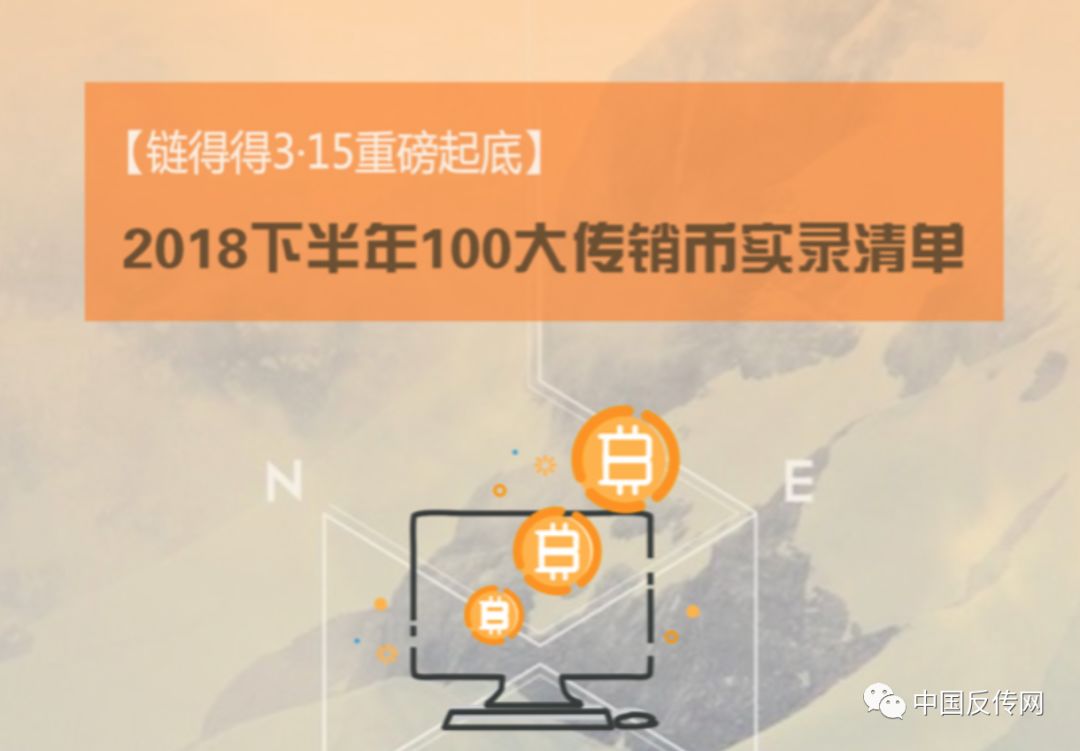 【链得得3·15重磅起底】

2018下半年100大传销币实录清单

N

E

中国反传网